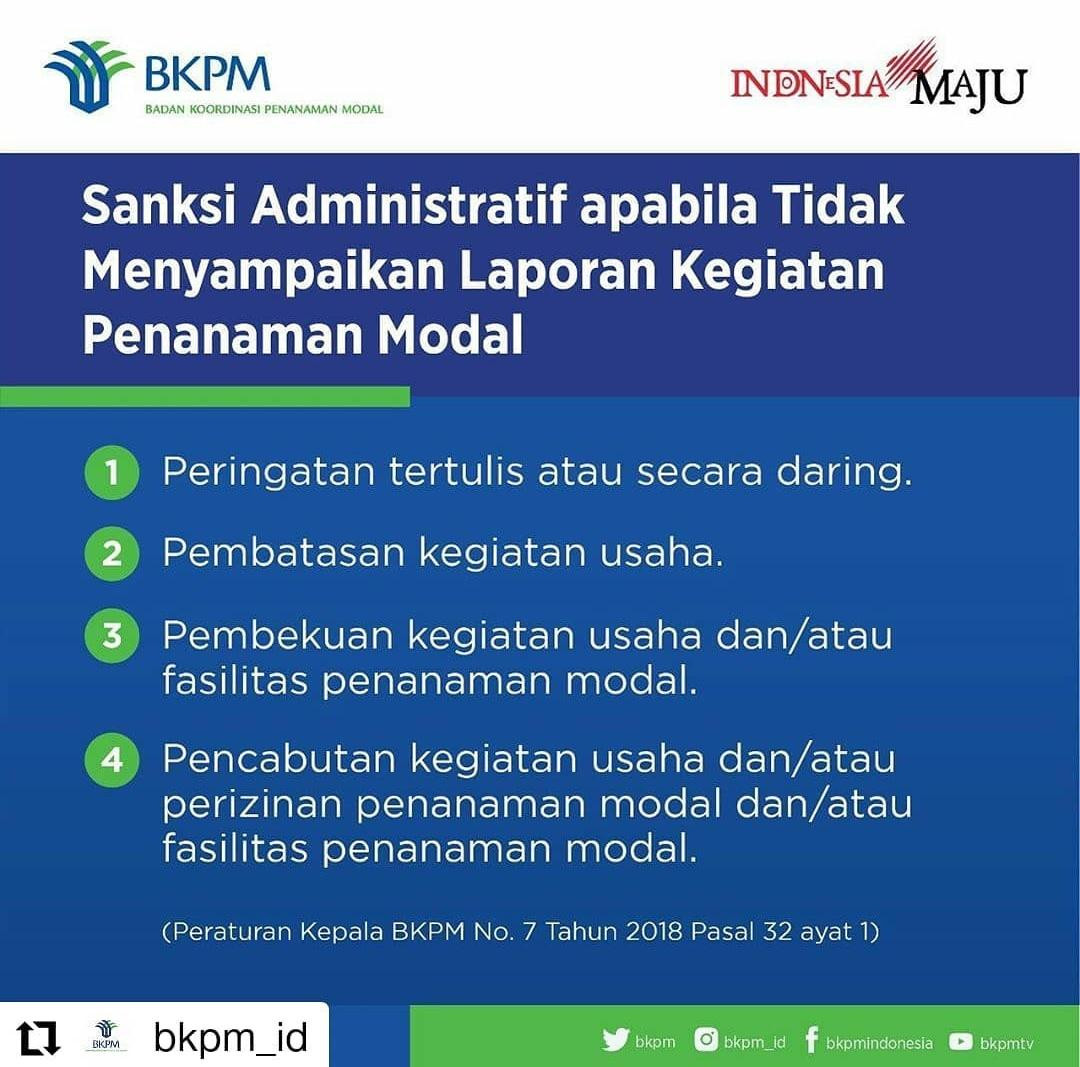 BKPM
BADAN KOORDINASI PENANAMAN MODAL

INDONESIA MAJU

Sanksi Administratif apabila Tidak Menyampaikan Laporan Kegiatan Penanaman Modal

1 Peringatan tertulis atau secara daring.

2 Pembatasan kegiatan usaha.

3 Pembekuan kegiatan usaha dan/atau fasilitas penanaman modal.

4 Pencabutan kegiatan usaha dan/atau perizinan penanaman modal dan/atau fasilitas penanaman modal.

(Peraturan Kepala BKPM No. 7 Tahun 2018 Pasal 32 ayat 1)

BKPM bkpm_id

bkpm bkpm_id bkpmindonesia bkpmtv